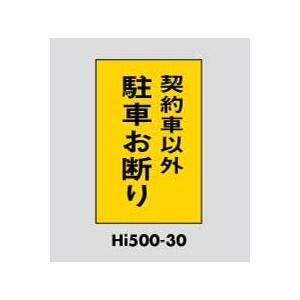 契約車以外
駐車お断り

Hi500-30